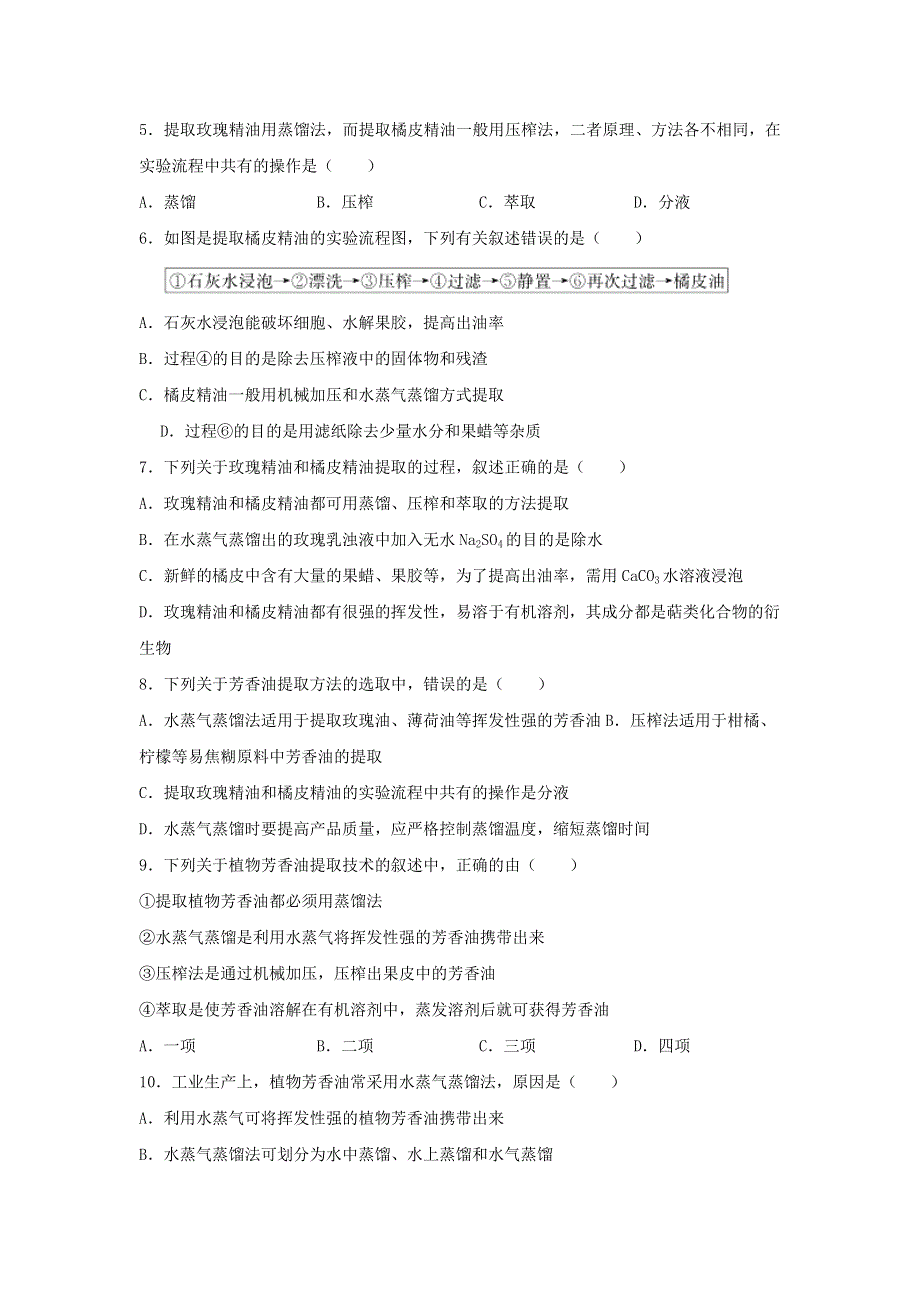 5．提取玫瑰精油用蒸馏法，而提取橘皮精油一般用压榨法，二者原理、方法各不相同，在实验流程中共有的操作是（　　）

A．蒸馏　　B．压榨　　C．萃取　　D．分液

6．如图是提取橘皮精油的实验流程图，下列有关叙述错误的是（　　）

①石灰水浸泡→②漂洗→③压榨→④过滤→⑤静置→⑥再次过滤→橘皮油

A．石灰水浸泡能破坏细胞、水解果胶，提高出油率

B．过程④的目的是除去压榨液中的固体物和残渣

C．橘皮精油一般用机械加压和水蒸气蒸馏方式提取

D．过程⑥的目的是用滤纸除去少量水分和果蜡等杂质

7．下列关于玫瑰精油和橘皮精油提取的过程，叙述正确的是（　　）

A．玫瑰精油和橘皮精油都可用蒸馏、压榨和萃取的方法提取

B．在水蒸气蒸馏出的玫瑰乳浊液中加入无水 $Na_2SO_4$ 的目的是除水

C．新鲜的橘皮中含有大量的果蜡、果胶等，为了提高出油率，需用 $CaCO_3$ 水溶液浸泡

D．玫瑰精油和橘皮精油都有很强的挥发性，易溶于有机溶剂，其成分都是萜类化合物的衍生物

8．下列关于芳香油提取方法的选取中，错误的是（　　）

A．水蒸气蒸馏法适用于提取玫瑰油、薄荷油等挥发性强的芳香油 B．压榨法适用于柑橘、柠檬等易焦糊原料中芳香油的提取

C．提取玫瑰精油和橘皮精油的实验流程中共有的操作是分液

D．水蒸气蒸馏时要提高产品质量，应严格控制蒸馏温度，缩短蒸馏时间

9．下列关于植物芳香油提取技术的叙述中，正确的由（　　）

①提取植物芳香油都必须用蒸馏法

②水蒸气蒸馏是利用水蒸气将挥发性强的芳香油携带出来

③压榨法是通过机械加压，压榨出果皮中的芳香油

④萃取是使芳香油溶解在有机溶剂中，蒸发溶剂后就可获得芳香油

A．一项　　B．二项　　C．三项　　D．四项

10．工业生产上，植物芳香油常采用水蒸气蒸馏法，原因是（　　）

A．利用水蒸气可将挥发性强的植物芳香油携带出来

B．水蒸气蒸馏法可划分为水中蒸馏、水上蒸馏和水气蒸馏